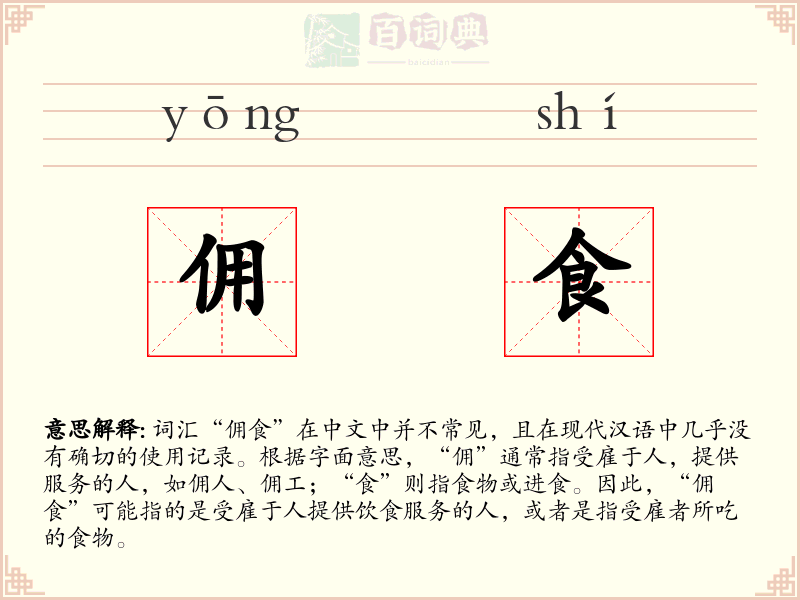 百词典
baicidian

yōng shí

佣 食

意思解释: 词汇“佣食”在中文中并不常见，且在现代汉语中几乎没有确切的使用记录。根据字面意思，“佣”通常指受雇于人，提供服务的人，如佣人、佣工；“食”则指食物或进食。因此，“佣食”可能指的是受雇于人提供饮食服务的人，或者是指受雇者所吃的食物。